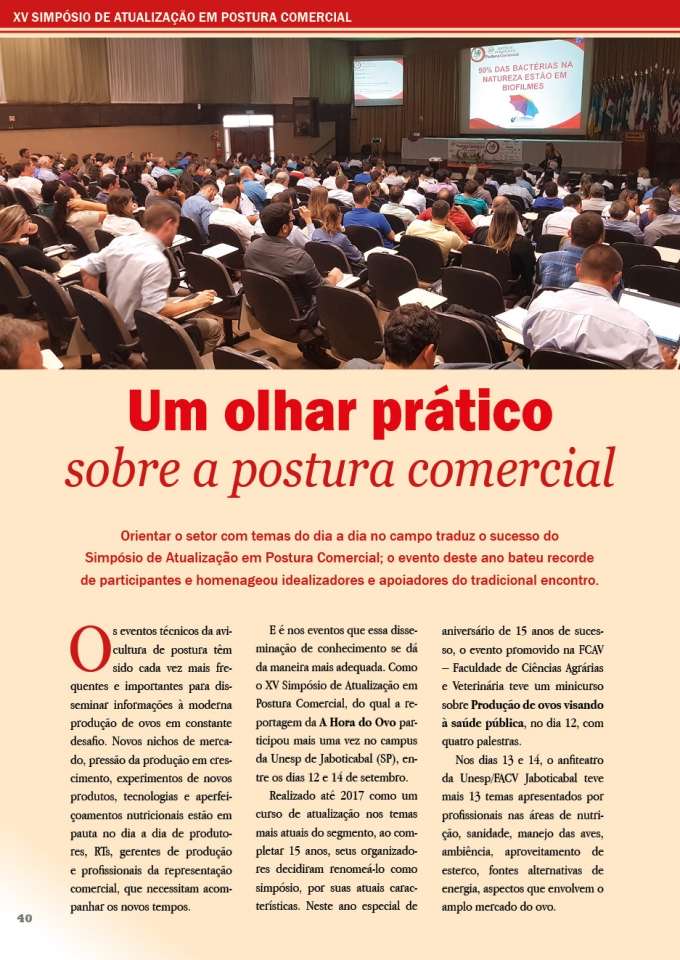 XV SIMPÓSIO DE ATUALIZAÇÃO EM POSTURA COMERCIAL

Postura Comercial

90% DAS BACTÉRIAS NA NATUREZA ESTÃO EM BIOFILMES

Um olhar prático
sobre a postura comercial

Orientar o setor com temas do dia a dia no campo traduz o sucesso do Simpósio de Atualização em Postura Comercial; o evento deste ano bateu recorde de participantes e homenageou idealizadores e apoiadores do tradicional encontro.

Os eventos técnicos da avicultura de postura têm sido cada vez mais frequentes e importantes para disseminar informações à moderna produção de ovos em constante desafio. Novos nichos de mercado, pressão da produção em crescimento, experimentos de novos produtos, tecnologias e aperfeiçoamentos nutricionais estão em pauta no dia a dia de produtores, RTs, gerentes de produção e profissionais da representação comercial, que necessitam acompanhar os novos tempos.

E é nos eventos que essa disseminação de conhecimento se dá da maneira mais adequada. Como o XV Simpósio de Atualização em Postura Comercial, do qual a reportagem da A Hora do Ovo participou mais uma vez no campus da Unesp de Jaboticabal (SP), entre os dias 12 e 14 de setembro.

Realizado até 2017 como um curso de atualização nos temas mais atuais do segmento, ao completar 15 anos, seus organizadores decidiram renomeá-lo como simpósio, por suas atuais características. Neste ano especial de aniversário de 15 anos de sucesso, o evento promovido na FCAV – Faculdade de Ciências Agrárias e Veterinária teve um minicurso sobre Produção de ovos visando à saúde pública, no dia 12, com quatro palestras.

Nos dias 13 e 14, o anfiteatro da Unesp/FACV Jaboticabal teve mais 13 temas apresentados por profissionais nas áreas de nutrição, sanidade, manejo das aves, ambiência, aproveitamento de esterco, fontes alternativas de energia, aspectos que envolvem o amplo mercado do ovo.

40